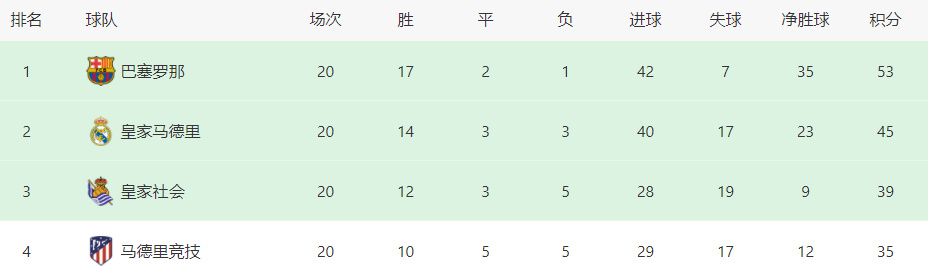 | 排名 | 球队 | 场次 | 胜 | 平 | 负 | 进球 | 失球 | 净胜球 | 积分 |
|---|---|---|---|---|---|---|---|---|---|
| 1 | 巴塞罗那 | 20 | 17 | 2 | 1 | 42 | 7 | 35 | 53 |
| 2 | 皇家马德里 | 20 | 14 | 3 | 3 | 40 | 17 | 23 | 45 |
| 3 | 皇家社会 | 20 | 12 | 3 | 5 | 28 | 19 | 9 | 39 |
| 4 | 马德里竞技 | 20 | 10 | 5 | 5 | 29 | 17 | 12 | 35 |